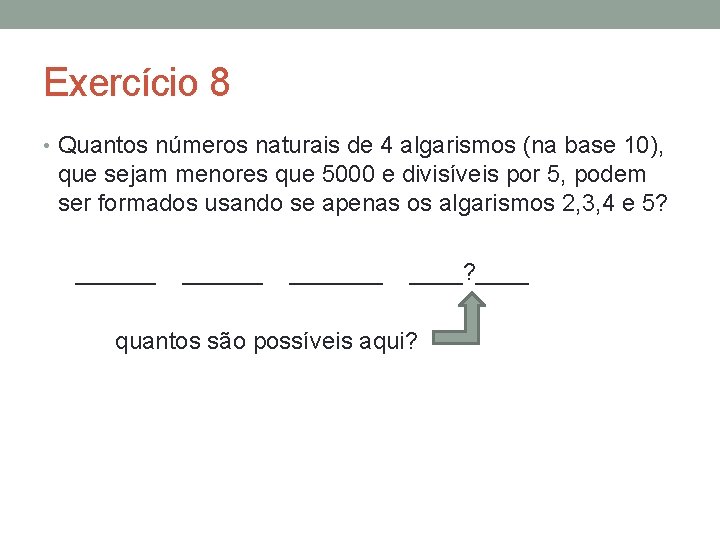 Exercício 8

• Quantos números naturais de 4 algarismos (na base 10), que sejam menores que 5000 e divisíveis por 5, podem ser formados usando se apenas os algarismos 2,3,4 e 5?

______ ______ _______ ____?____

quantos são possíveis aqui?